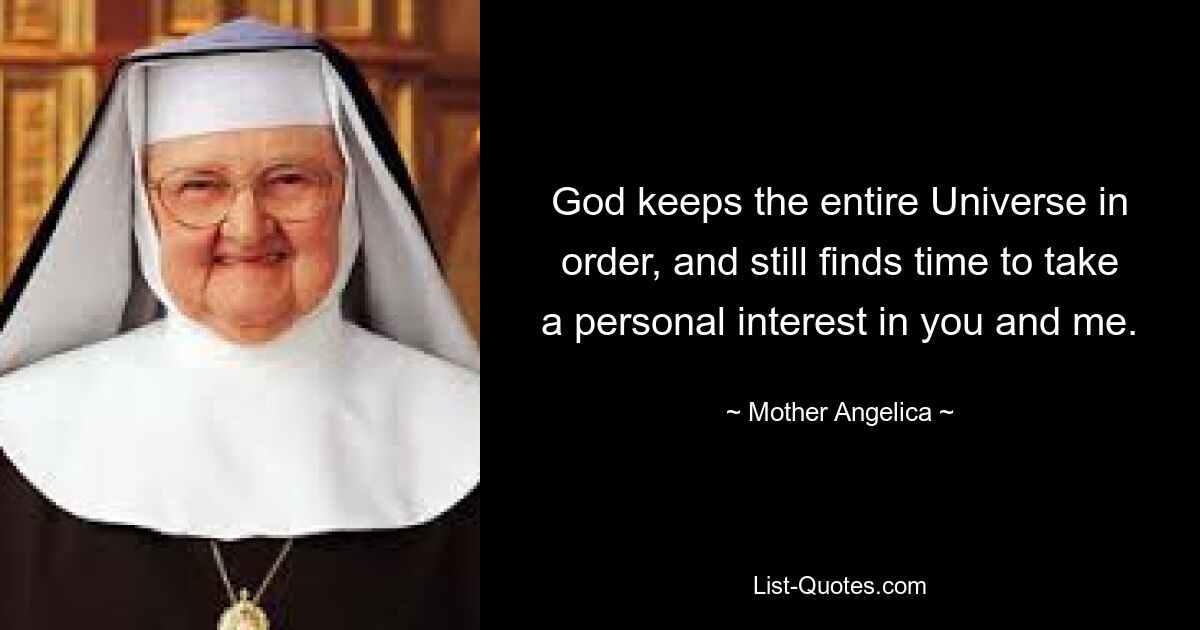 God keeps the entire Universe in order, and still finds time to take a personal interest in you and me.

~ Mother Angelica ~

List-Quotes.com